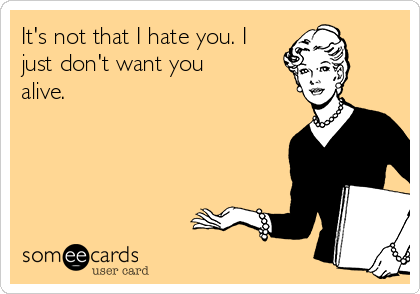 It's not that I hate you. I just don't want you alive.

someecards
user card